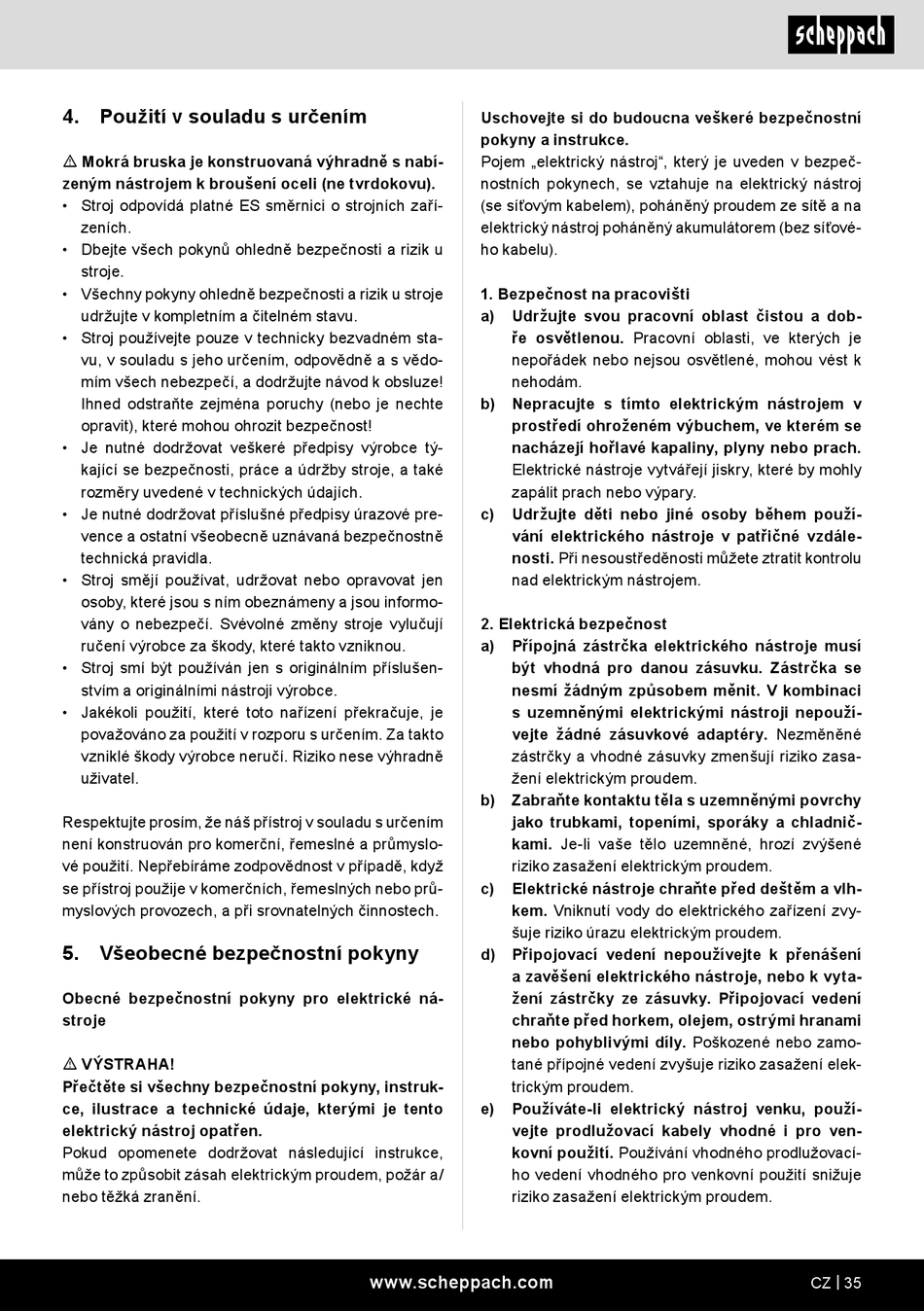 scheppach

4. Použití v souladu s určením

⚠ Mokrá bruska je konstruovaná výhradně s nabízeným nástrojem k broušení oceli (ne tvrdokovu).
• Stroj odpovídá platné ES směrnici o strojních zařízeních.
• Dbejte všech pokynů ohledně bezpečnosti a rizik u stroje.
• Všechny pokyny ohledně bezpečnosti a rizik u stroje udržujte v kompletním a čitelném stavu.
• Stroj používejte pouze v technicky bezvadném stavu, v souladu s jeho určením, odpovědně a s vědomím všech nebezpečí, a dodržujte návod k obsluze! Ihned odstraňte zejména poruchy (nebo je nechte opravit), které mohou ohrozit bezpečnost!
• Je nutné dodržovat veškeré předpisy výrobce týkající se bezpečnosti, práce a údržby stroje, a také rozměry uvedené v technických údajích.
• Je nutné dodržovat příslušné předpisy úrazové prevence a ostatní všeobecně uznávaná bezpečnostně technická pravidla.
• Stroj smějí používat, udržovat nebo opravovat jen osoby, které jsou s ním obeznámeny a jsou informovány o nebezpečí. Svévolné změny stroje vylučují ručení výrobce za škody, které takto vzniknou.
• Stroj smí být používán jen s originálním příslušenstvím a originálními nástroji výrobce.
• Jakékoli použití, které toto nařízení překračuje, je považováno za použití v rozporu s určením. Za takto vzniklé škody výrobce neručí. Riziko nese výhradně uživatel.

Respektujte prosím, že náš přístroj v souladu s určením není konstruován pro komerční, řemeslné a průmyslové použití. Nepřebíráme zodpovědnost v případě, když se přístroj použije v komerčních, řemeslných nebo průmyslových provozech, a při srovnatelných činnostech.

5. Všeobecné bezpečnostní pokyny

Obecné bezpečnostní pokyny pro elektrické nástroje

⚠ VÝSTRAHA!
Přečtěte si všechny bezpečnostní pokyny, instrukce, ilustrace a technické údaje, kterými je tento elektrický nástroj opatřen.
Pokud opomenete dodržovat následující instrukce, může to způsobit zásah elektrickým proudem, požár a/nebo těžká zranění.

Uschovejte si do budoucna veškeré bezpečnostní pokyny a instrukce.
Pojem „elektrický nástroj“, který je uveden v bezpečnostních pokynech, se vztahuje na elektrický nástroj (se síťovým kabelem), poháněný proudem ze sítě a na elektrický nástroj poháněný akumulátorem (bez síťového kabelu).

1. Bezpečnost na pracovišti
a) Udržujte svou pracovní oblast čistou a dobře osvětlenou. Pracovní oblasti, ve kterých je nepořádek nebo nejsou osvětlené, mohou vést k nehodám.
b) Nepracujte s tímto elektrickým nástrojem v prostředí ohroženém výbuchem, ve kterém se nacházejí hořlavé kapaliny, plyny nebo prach. Elektrické nástroje vytvářejí jiskry, které by mohly zapálit prach nebo výpary.
c) Udržujte děti nebo jiné osoby během používání elektrického nástroje v patřičné vzdálenosti. Při nesoustředěnosti můžete ztratit kontrolu nad elektrickým nástrojem.

2. Elektrická bezpečnost
a) Přípojná zástrčka elektrického nástroje musí být vhodná pro danou zásuvku. Zástrčka se nesmí žádným způsobem měnit. V kombinaci s uzemněnými elektrickými nástroji nepoužívejte žádné zásuvkové adaptéry. Nezměněné zástrčky a vhodné zásuvky zmenšují riziko zasažení elektrickým proudem.
b) Zabraňte kontaktu těla s uzemněnými povrchy jako trubkami, topeními, sporáky a chladničkami. Je-li vaše tělo uzemněné, hrozí zvýšené riziko zasažení elektrickým proudem.
c) Elektrické nástroje chraňte před deštěm a vlhkem. Vniknutí vody do elektrického zařízení zvyšuje riziko úrazu elektrickým proudem.
d) Připojovací vedení nepoužívejte k přenášení a zavěšení elektrického nástroje, nebo k vytažení zástrčky ze zásuvky. Připojovací vedení chraňte před horkem, olejem, ostrými hranami nebo pohyblivými díly. Poškozené nebo zamotané přípojné vedení zvyšuje riziko zasažení elektrickým proudem.
e) Používáte-li elektrický nástroj venku, používejte prodlužovací kabely vhodné i pro venkovní použití. Používání vhodného prodlužovacího vedení vhodného pro venkovní použití snižuje riziko zasažení elektrickým proudem.

www.scheppach.com CZ | 35